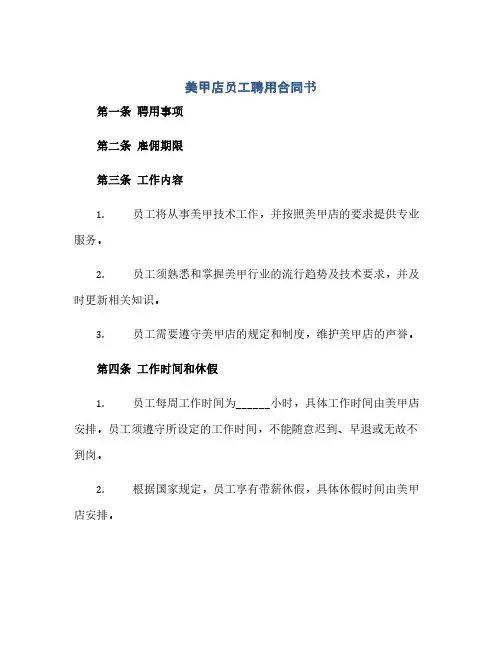 美甲店员工聘用合同书

第一条 聘用事项

第二条 雇佣期限

第三条 工作内容

1. 员工将从事美甲技术工作，并按照美甲店的要求提供专业服务。

2. 员工须熟悉和掌握美甲行业的流行趋势及技术要求，并及时更新相关知识。

3. 员工需要遵守美甲店的规定和制度，维护美甲店的声誉。

第四条 工作时间和休假

1. 员工每周工作时间为______小时，具体工作时间由美甲店安排。员工须遵守所设定的工作时间，不能随意迟到、早退或无故不到岗。

2. 根据国家规定，员工享有带薪休假，具体休假时间由美甲店安排。